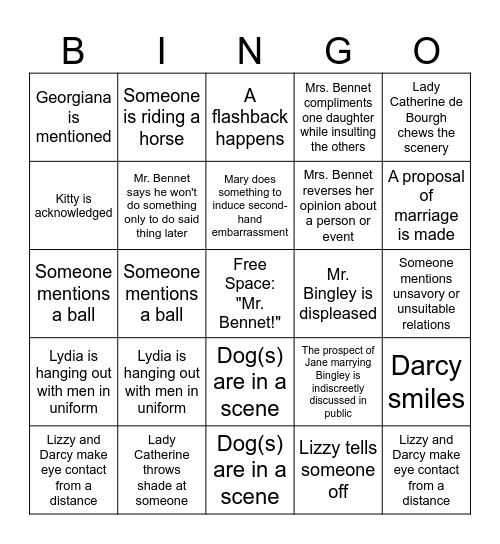 | B | I | N | G | O |
|---|---|---|---|---|
| Georgiana is mentioned | Someone is riding a horse | A flashback happens | Mrs. Bennet compliments one daughter while insulting the others | Lady Catherine de Bourgh chews the scenery |
| Kitty is acknowledged | Mr. Bennet says he won't do something only to do said thing later | Mary does something to induce second-hand embarrassment | Mrs. Bennet reverses her opinion about a person or event | A proposal of marriage is made |
| Someone mentions a ball | Someone mentions a ball | Free Space: "Mr. Bennet!" | Mr. Bingley is displeased | Someone mentions unsavory or unsuitable relations |
| Lydia is hanging out with men in uniform | Lydia is hanging out with men in uniform | Dog(s) are in a scene | The prospect of Jane marrying Bingley is indiscreetly discussed in public | Darcy smiles |
| Lizzy and Darcy make eye contact from a distance | Lady Catherine throws shade at someone | Dog(s) are in a scene | Lizzy tells someone off | Lizzy and Darcy make eye contact from a distance |